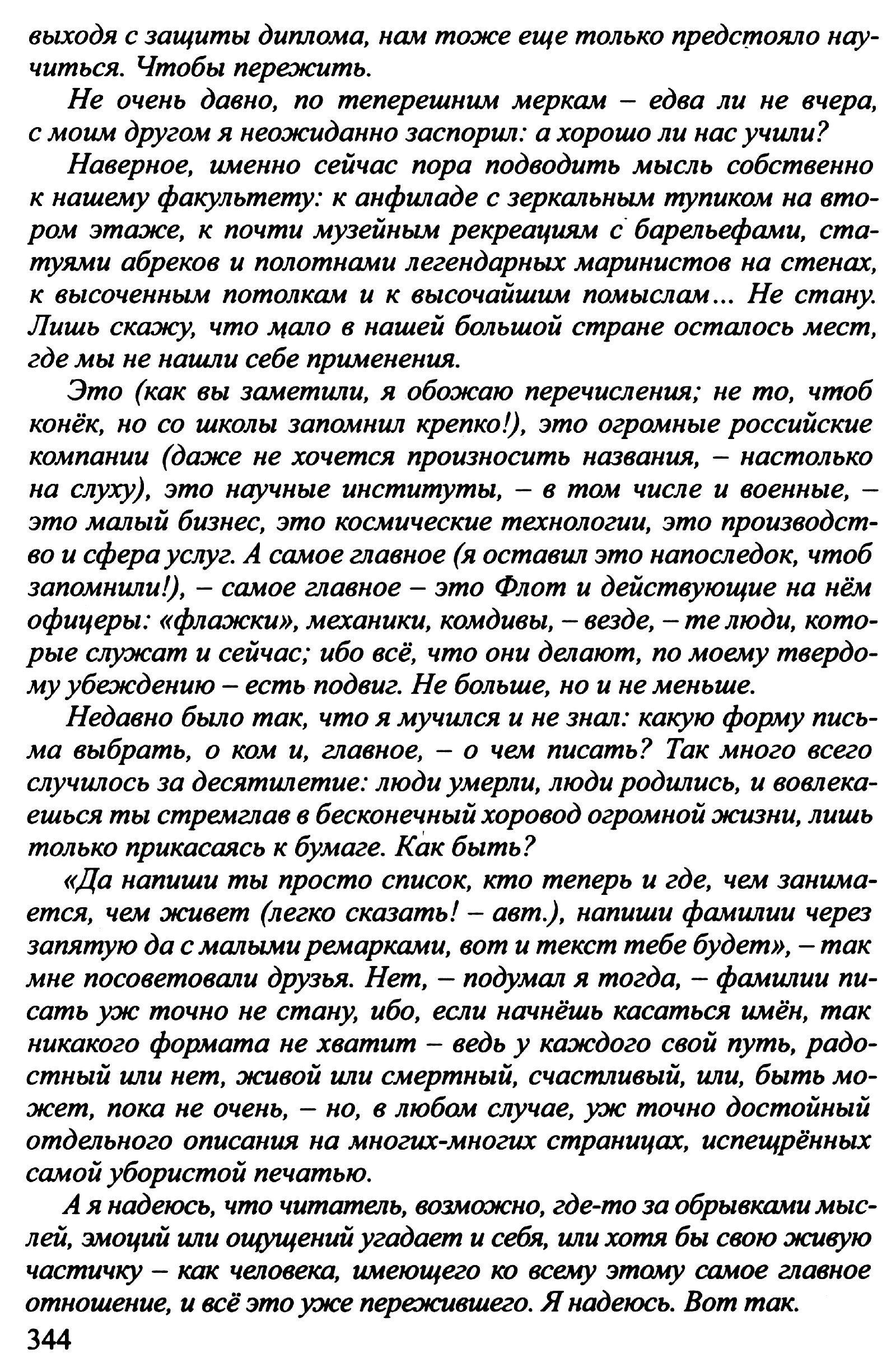 выходя с защиты диплома, нам тоже еще только предстояло научиться. Чтобы пережить.

Не очень давно, по теперешним меркам – едва ли не вчера, с моим другом я неожиданно заспорил: а хорошо ли нас учили?

Наверное, именно сейчас пора подводить мысль собственно к нашему факультету: к анфиладе с зеркальным тупиком на втором этаже, к почти музейным рекреациям с барельефами, статуями абреков и полотнами легендарных маринистов на стенах, к высоченным потолкам и к высочайшим помыслам... Не стану. Лишь скажу, что мало в нашей большой стране осталось мест, где мы не нашли себе применения.

Это (как вы заметили, я обожаю перечисления; не то, чтоб конёк, но со школы запомнил крепко!), это огромные российские компании (даже не хочется произносить названия, – настолько на слуху), это научные институты, – в том числе и военные, – это малый бизнес, это космические технологии, это производство и сфера услуг. А самое главное (я оставил это напоследок, чтоб запомнили!), – самое главное – это Флот и действующие на нём офицеры: «флажки», механики, комдивы, – везде, – те люди, которые служат и сейчас; ибо всё, что они делают, по моему твердому убеждению – есть подвиг. Не больше, но и не меньше.

Недавно было так, что я мучился и не знал: какую форму письма выбрать, о ком и, главное, – о чем писать? Так много всего случилось за десятилетие: люди умерли, люди родились, и вовлекаешься ты стремглав в бесконечный хоровод огромной жизни, лишь только прикасаясь к бумаге. Как быть?

«Да напиши ты просто список, кто теперь и где, чем занимается, чем живет (легко сказать! – авт.), напиши фамилии через запятую да с малыми ремарками, вот и текст тебе будет», – так мне посоветовали друзья. Нет, – подумал я тогда, – фамилии писать уж точно не стану, ибо, если начнёшь касаться имён, так никакого формата не хватит – ведь у каждого свой путь, радостный или нет, живой или смертный, счастливый, или, быть может, пока не очень, – но, в любом случае, уж точно достойный отдельного описания на многих-многих страницах, испещрённых самой убористой печатью.

А я надеюсь, что читатель, возможно, где-то за обрывками мыслей, эмоций или ощущений угадает и себя, или хотя бы свою живую частичку – как человека, имеющего ко всему этому самое главное отношение, и всё это уже пережившего. Я надеюсь. Вот так.

344